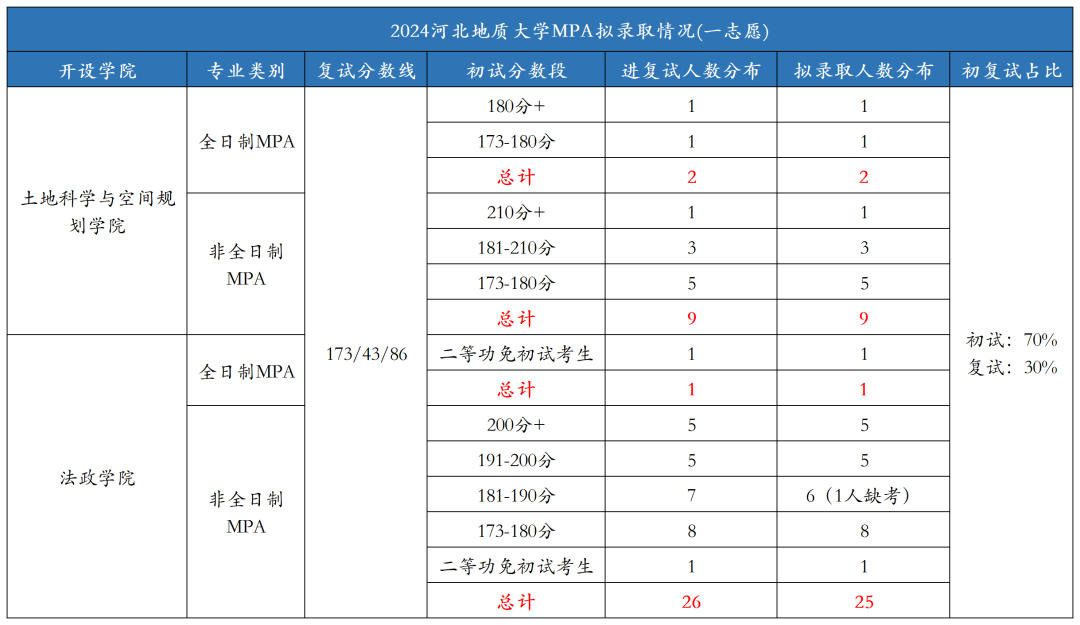 2024河北地质大学MPA拟录取情况(一志愿)

| 开设学院 | 专业类别 | 复试分数线 | 初试分数段 | 进复试人数分布 | 拟录取人数分布 | 初复试占比 |
|---|---|---|---|---|---|---|
| 土地科学与空间规划学院 | 全日制MPA | 173/43/86 | 180分+ | 1 | 1 | 初试：70% 复试：30% |
| | | | 173-180分 | 1 | 1 | |
| | | | 总计 | 2 | 2 | |
| | 非全日制MPA | | 210分+ | 1 | 1 | |
| | | | 181-210分 | 3 | 3 | |
| | | | 173-180分 | 5 | 5 | |
| | | | 总计 | 9 | 9 | |
| 法政学院 | 全日制MPA | | 二等功免初试考生 | 1 | 1 | |
| | | | 总计 | 1 | 1 | |
| | 非全日制MPA | | 200分+ | 5 | 5 | |
| | | | 191-200分 | 5 | 5 | |
| | | | 181-190分 | 7 | 6（1人缺考） | |
| | | | 173-180分 | 8 | 8 | |
| | | | 二等功免初试考生 | 1 | 1 | |
| | | | 总计 | 26 | 25 | |